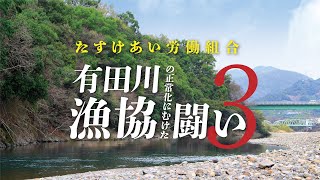 たすけあい労働組合

有田川漁協の正常化にむけた闘い3